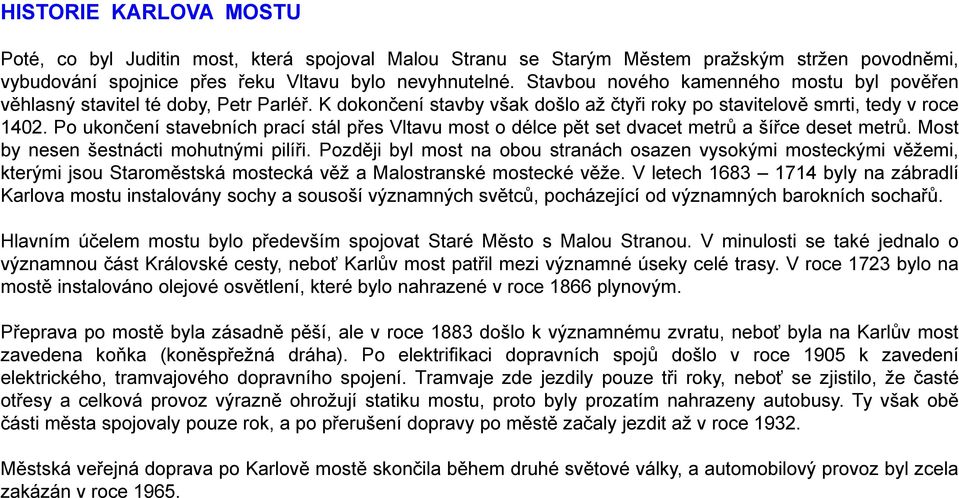 HISTORIE KARLOVA MOSTU

Poté, co byl Juditin most, která spojoval Malou Stranu se Starým Městem pražským stržen povodněmi, vybudování spojnice přes řeku Vltavu bylo nevyhnutelné. Stavbou nového kamenného mostu byl pověřen věhlasný stavitel té doby, Petr Parléř. K dokončení stavby však došlo až čtyři roky po stavitelově smrti, tedy v roce 1402. Po ukončení stavebních prací stál přes Vltavu most o délce pět set dvacet metrů a šířce deset metrů. Most by nesen šestnácti mohutnými pilíři. Později byl most na obou stranách osazen vysokými mosteckými věžemi, kterými jsou Staroměstská mostecká věž a Malostranské mostecké věže. V letech 1683 – 1714 byly na zábradlí Karlova mostu instalovány sochy a sousoší významných světců, pocházející od významných barokních sochařů.

Hlavním účelem mostu bylo především spojovat Staré Město s Malou Stranou. V minulosti se také jednalo o významnou část Královské cesty, neboť Karlův most patřil mezi významné úseky celé trasy. V roce 1723 bylo na mostě instalováno olejové osvětlení, které bylo nahrazené v roce 1866 plynovým.

Přeprava po mostě byla zásadně pěší, ale v roce 1883 došlo k významnému zvratu, neboť byla na Karlův most zavedena koňka (koněspřežná dráha). Po elektrifikaci dopravních spojů došlo v roce 1905 k zavedení elektrického, tramvajového dopravního spojení. Tramvaje zde jezdily pouze tři roky, neboť se zjistilo, že časté otřesy a celková provoz výrazně ohrožují statiku mostu, proto byly prozatím nahrazeny autobusy. Ty však obě části města spojovaly pouze rok, a po přerušení dopravy po městě začaly jezdit až v roce 1932.

Městská veřejná doprava po Karlově mostě skončila během druhé světové války, a automobilový provoz byl zcela zakázán v roce 1965.